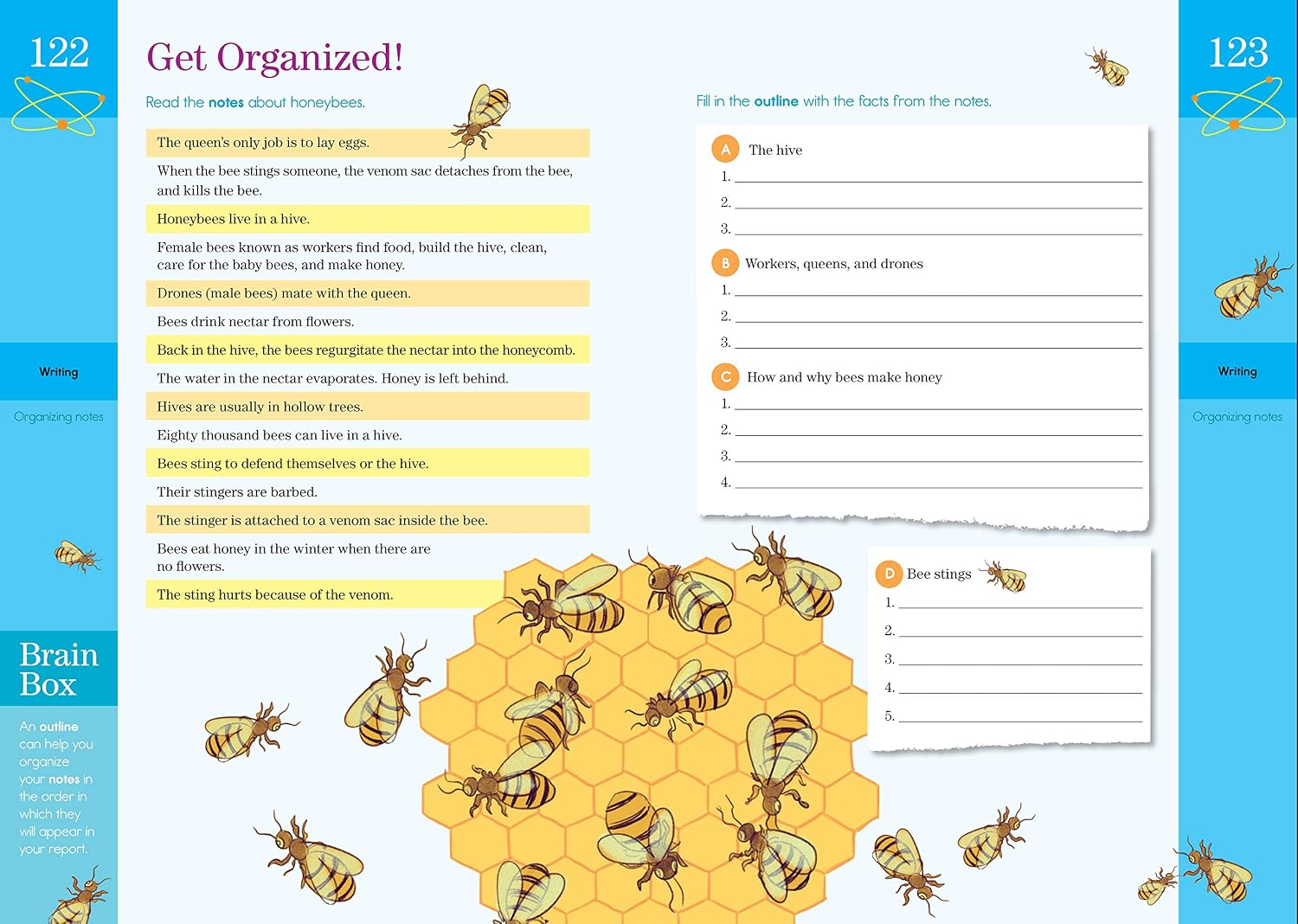 122

Writing

Organizing notes

Brain Box

An outline can help you organize your notes in the order in which they will appear in your report.

Get Organized!

Read the notes about honeybees.

The queen's only job is to lay eggs.

When the bee stings someone, the venom sac detaches from the bee, and kills the bee.

Honeybees live in a hive.

Female bees known as workers find food, build the hive, clean, care for the baby bees, and make honey.

Drones (male bees) mate with the queen.

Bees drink nectar from flowers.

Back in the hive, the bees regurgitate the nectar into the honeycomb.

The water in the nectar evaporates. Honey is left behind.

Hives are usually in hollow trees.

Eighty thousand bees can live in a hive.

Bees sting to defend themselves or the hive.

Their stingers are barbed.

The stinger is attached to a venom sac inside the bee.

Bees eat honey in the winter when there are no flowers.

The sting hurts because of the venom.

Fill in the outline with the facts from the notes.

A The hive
1. ____
2. ____
3. ____

B Workers, queens, and drones
1. ____
2. ____
3. ____

C How and why bees make honey
1. ____
2. ____
3. ____
4. ____

D Bee stings
1. ____
2. ____
3. ____
4. ____
5. ____

123

Writing

Organizing notes